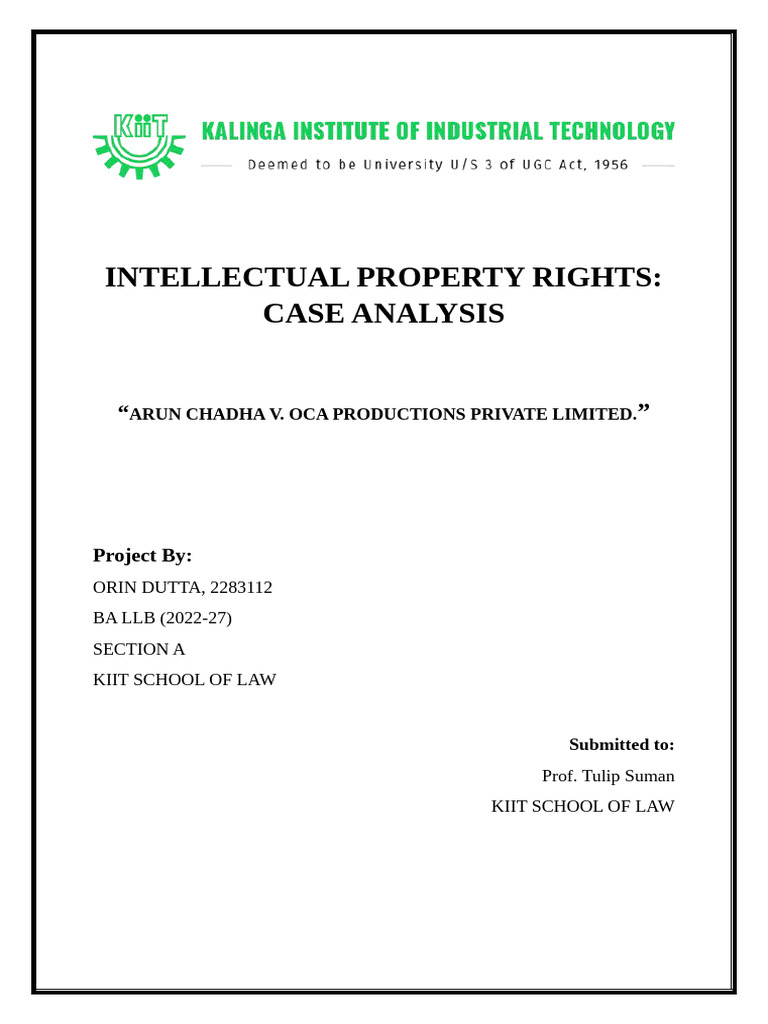 KiiT

KALINGA INSTITUTE OF INDUSTRIAL TECHNOLOGY

Deemed to be University U/S 3 of UGC Act, 1956

INTELLECTUAL PROPERTY RIGHTS: CASE ANALYSIS

“ARUN CHADHA V. OCA PRODUCTIONS PRIVATE LIMITED.”

Project By:

ORIN DUTTA, 2283112

BA LLB (2022-27)

SECTION A

KIIT SCHOOL OF LAW

Submitted to:

Prof. Tulip Suman

KIIT SCHOOL OF LAW